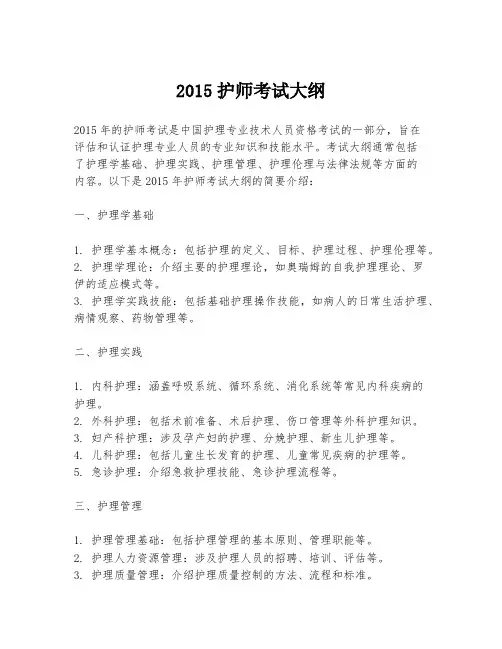 2015 护师考试大纲

2015 年的护师考试是中国护理专业技术人员资格考试的一部分，旨在评估和认证护理专业人员的专业知识和技能水平。考试大纲通常包括了护理学基础、护理实践、护理管理、护理伦理与法律法规等方面的内容。以下是 2015 年护师考试大纲的简要介绍：

一、护理学基础

1. 护理学基本概念：包括护理的定义、目标、护理过程、护理伦理等。
2. 护理学理论：介绍主要的护理理论，如奥瑞姆的自我护理理论、罗伊的适应模式等。
3. 护理学实践技能：包括基础护理操作技能，如病人的日常生活护理、病情观察、药物管理等。

二、护理实践

1. 内科护理：涵盖呼吸系统、循环系统、消化系统等常见内科疾病的护理。
2. 外科护理：包括术前准备、术后护理、伤口管理等外科护理知识。
3. 妇产科护理：涉及孕产妇的护理、分娩护理、新生儿护理等。
4. 儿科护理：包括儿童生长发育的护理、儿童常见疾病的护理等。
5. 急诊护理：介绍急救护理技能、急诊护理流程等。

三、护理管理

1. 护理管理基础：包括护理管理的基本原则、管理职能等。
2. 护理人力资源管理：涉及护理人员的招聘、培训、评估等。
3. 护理质量管理：介绍护理质量控制的方法、流程和标准。